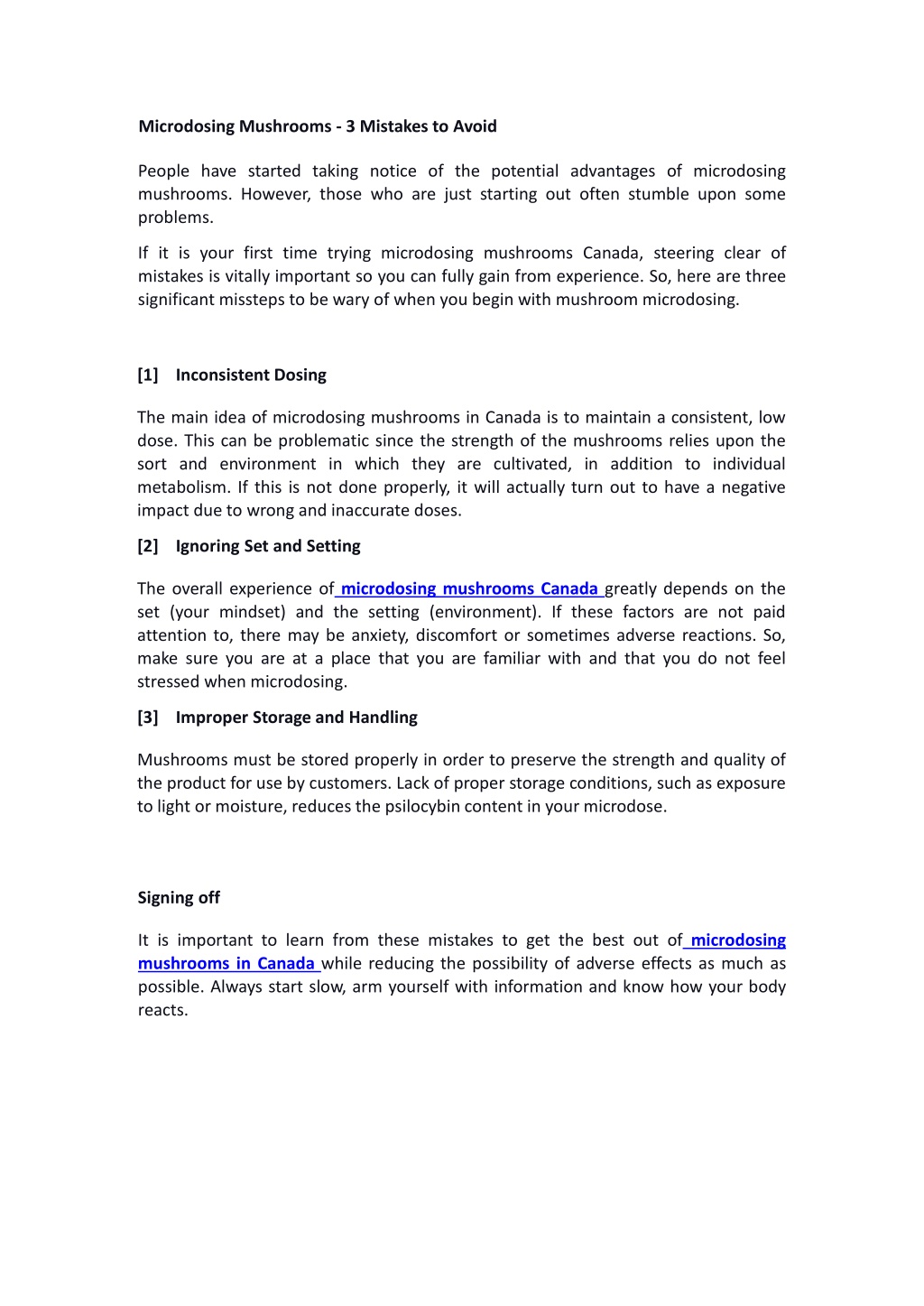 Microdosing Mushrooms - 3 Mistakes to Avoid

People have started taking notice of the potential advantages of microdosing mushrooms. However, those who are just starting out often stumble upon some problems.

If it is your first time trying microdosing mushrooms Canada, steering clear of mistakes is vitally important so you can fully gain from experience. So, here are three significant missteps to be wary of when you begin with mushroom microdosing.

[1] Inconsistent Dosing

The main idea of microdosing mushrooms in Canada is to maintain a consistent, low dose. This can be problematic since the strength of the mushrooms relies upon the sort and environment in which they are cultivated, in addition to individual metabolism. If this is not done properly, it will actually turn out to have a negative impact due to wrong and inaccurate doses.

[2] Ignoring Set and Setting

The overall experience of microdosing mushrooms Canada greatly depends on the set (your mindset) and the setting (environment). If these factors are not paid attention to, there may be anxiety, discomfort or sometimes adverse reactions. So, make sure you are at a place that you are familiar with and that you do not feel stressed when microdosing.

[3] Improper Storage and Handling

Mushrooms must be stored properly in order to preserve the strength and quality of the product for use by customers. Lack of proper storage conditions, such as exposure to light or moisture, reduces the psilocybin content in your microdose.

Signing off

It is important to learn from these mistakes to get the best out of microdosing mushrooms in Canada while reducing the possibility of adverse effects as much as possible. Always start slow, arm yourself with information and know how your body reacts.